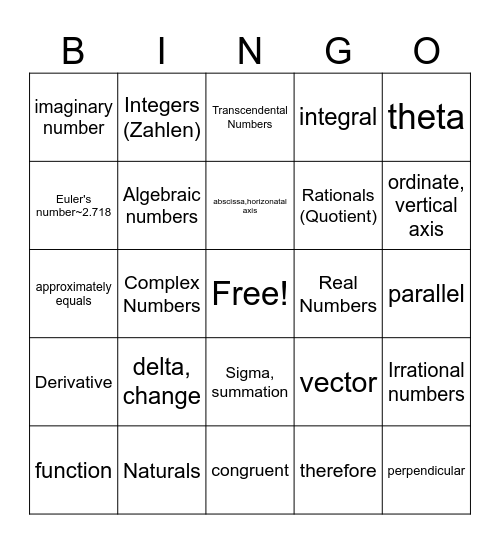 | B | I | N | G | O |
|---|---|---|---|---|
| imaginary number | Integers (Zahlen) | Transcendental Numbers | integral | theta |
| Euler's number~2.718 | Algebraic numbers | abscissa,horizonatal axis | Rationals (Quotient) | ordinate, vertical axis |
| approximately equals | Complex Numbers | Free! | Real Numbers | parallel |
| Derivative | delta, change | Sigma, summation | vector | Irrational numbers |
| function | Naturals | congruent | therefore | perpendicular |